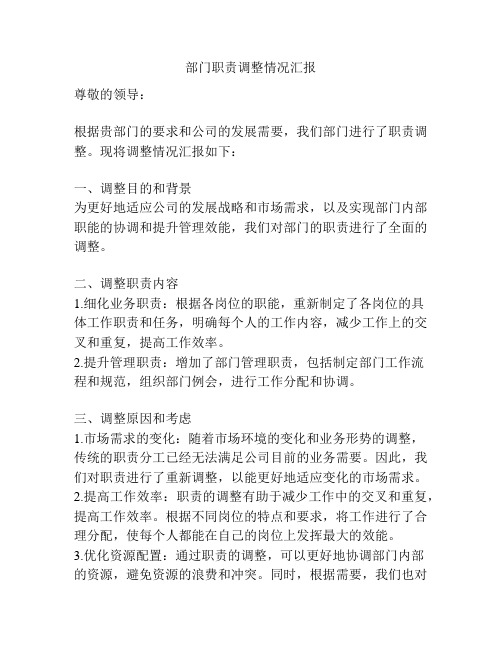 部门职责调整情况汇报

尊敬的领导：

根据贵部门的要求和公司的发展需要，我们部门进行了职责调整。现将调整情况汇报如下：

一、调整目的和背景
为更好地适应公司的发展战略和市场需求，以及实现部门内部职能的协调和提升管理效能，我们对部门的职责进行了全面的调整。

二、调整职责内容
1.细化业务职责：根据各岗位的职能，重新制定了各岗位的具体工作职责和任务，明确每个人的工作内容，减少工作上的交叉和重复，提高工作效率。
2.提升管理职责：增加了部门管理职责，包括制定部门工作流程和规范，组织部门例会，进行工作分配和协调。

三、调整原因和考虑
1.市场需求的变化：随着市场环境的变化和业务形势的调整，传统的职责分工已经无法满足公司目前的业务需要。因此，我们对职责进行了重新调整，以能更好地适应变化的市场需求。
2.提高工作效率：职责的调整有助于减少工作中的交叉和重复，提高工作效率。根据不同岗位的特点和要求，将工作进行了合理分配，使每个人都能在自己的岗位上发挥最大的效能。
3.优化资源配置：通过职责的调整，可以更好地协调部门内部的资源，避免资源的浪费和冲突。同时，根据需要，我们也对